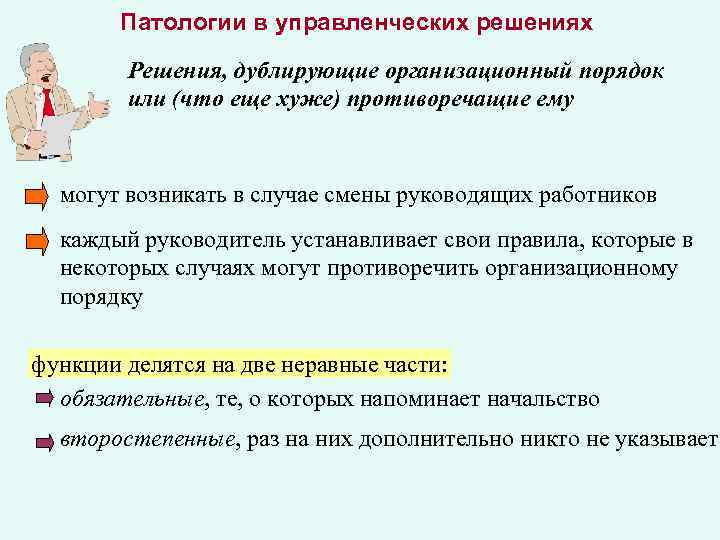 Патологии в управленческих решениях

Решения, дублирующие организационный порядок или (что еще хуже) противоречащие ему

могут возникать в случае смены руководящих работников

каждый руководитель устанавливает свои правила, которые в некоторых случаях могут противоречить организационному порядку

функции делятся на две неравные части:

обязательные, те, о которых напоминает начальство

второстепенные, раз на них дополнительно никто не указывает